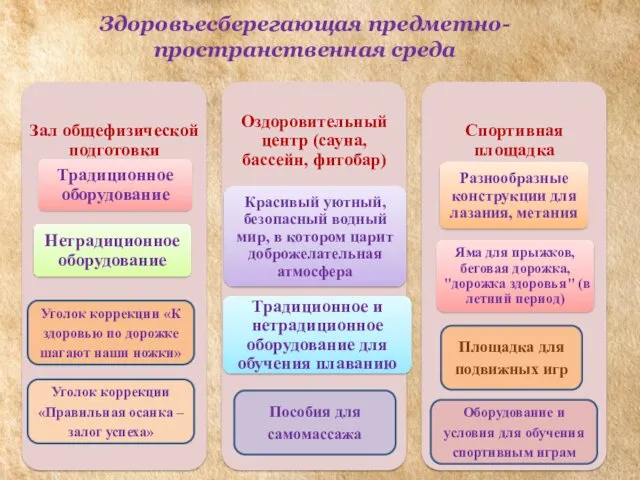 Здоровьесберегающая предметно-пространственная среда

Зал общефизической подготовки

Традиционное оборудование

Нетрадиционное оборудование

Уголок коррекции «К здоровью по дорожке шагают наши ножки»

Уголок коррекции «Правильная осанка – залог успеха»

Оздоровительный центр (сауна, бассейн, фитобар)

Красивый уютный, безопасный водный мир, в котором царит доброжелательная атмосфера

Традиционное и нетрадиционное оборудование для обучения плаванию

Пособия для самомассажа

Спортивная площадка

Разнообразные конструкции для лазания, метания

Яма для прыжков, беговая дорожка, "дорожка здоровья" (в летний период)

Площадка для подвижных игр

Оборудование и условия для обучения спортивным играм